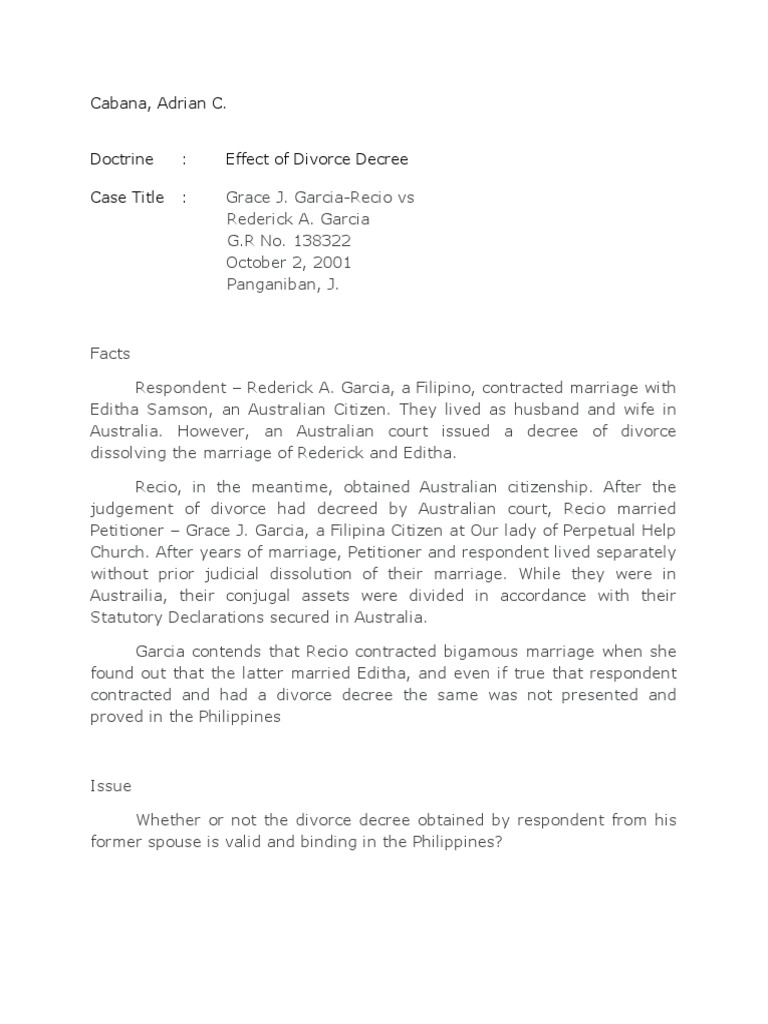 Cabana, Adrian C.

Doctrine : Effect of Divorce Decree

Case Title : Grace J. Garcia-Recio vs
Rederick A. Garcia
G.R No. 138322
October 2, 2001
Panganiban, J.

Facts

Respondent – Rederick A. Garcia, a Filipino, contracted marriage with Editha Samson, an Australian Citizen. They lived as husband and wife in Australia. However, an Australian court issued a decree of divorce dissolving the marriage of Rederick and Editha.

Recio, in the meantime, obtained Australian citizenship. After the judgement of divorce had decreed by Australian court, Recio married Petitioner – Grace J. Garcia, a Filipina Citizen at Our lady of Perpetual Help Church. After years of marriage, Petitioner and respondent lived separately without prior judicial dissolution of their marriage. While they were in Austrailia, their conjugal assets were divided in accordance with their Statutory Declarations secured in Australia.

Garcia contends that Recio contracted bigamous marriage when she found out that the latter married Editha, and even if true that respondent contracted and had a divorce decree the same was not presented and proved in the Philippines

Issue

Whether or not the divorce decree obtained by respondent from his former spouse is valid and binding in the Philippines?